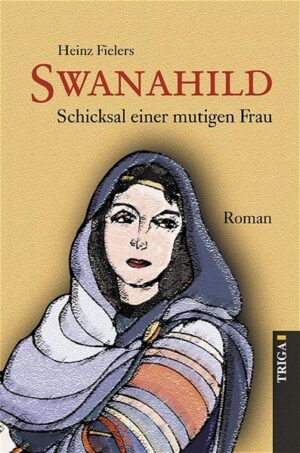 Heinz Fielers
SWANAHILD
Schicksal einer mutigen Frau

Roman

TRIGA